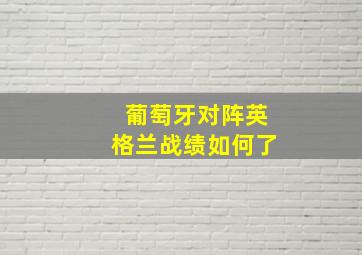 葡萄牙对阵英格兰战绩如何了